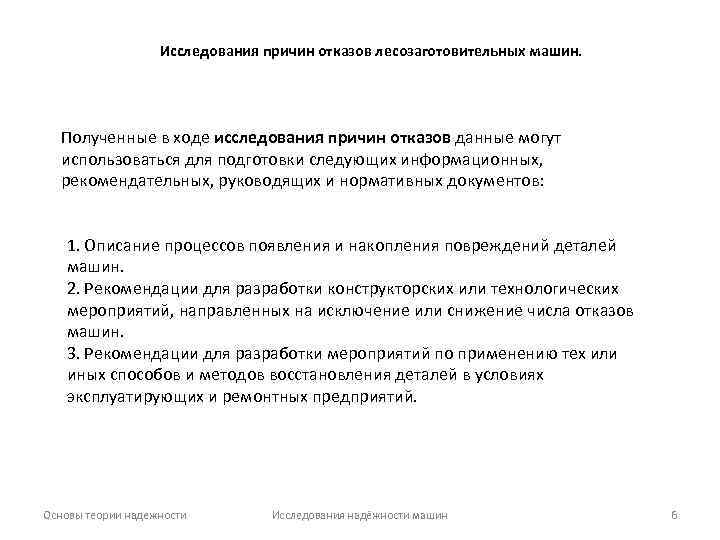 Исследования причин отказов лесозаготовительных машин.

Полученные в ходе исследования причин отказов данные могут использоваться для подготовки следующих информационных, рекомендательных, руководящих и нормативных документов:

1. Описание процессов появления и накопления повреждений деталей машин.
2. Рекомендации для разработки конструкторских или технологических мероприятий, направленных на исключение или снижение числа отказов машин.
3. Рекомендации для разработки мероприятий по применению тех или иных способов и методов восстановления деталей в условиях эксплуатирующих и ремонтных предприятий.

Основы теории надежности

Исследования надёжности машин

6